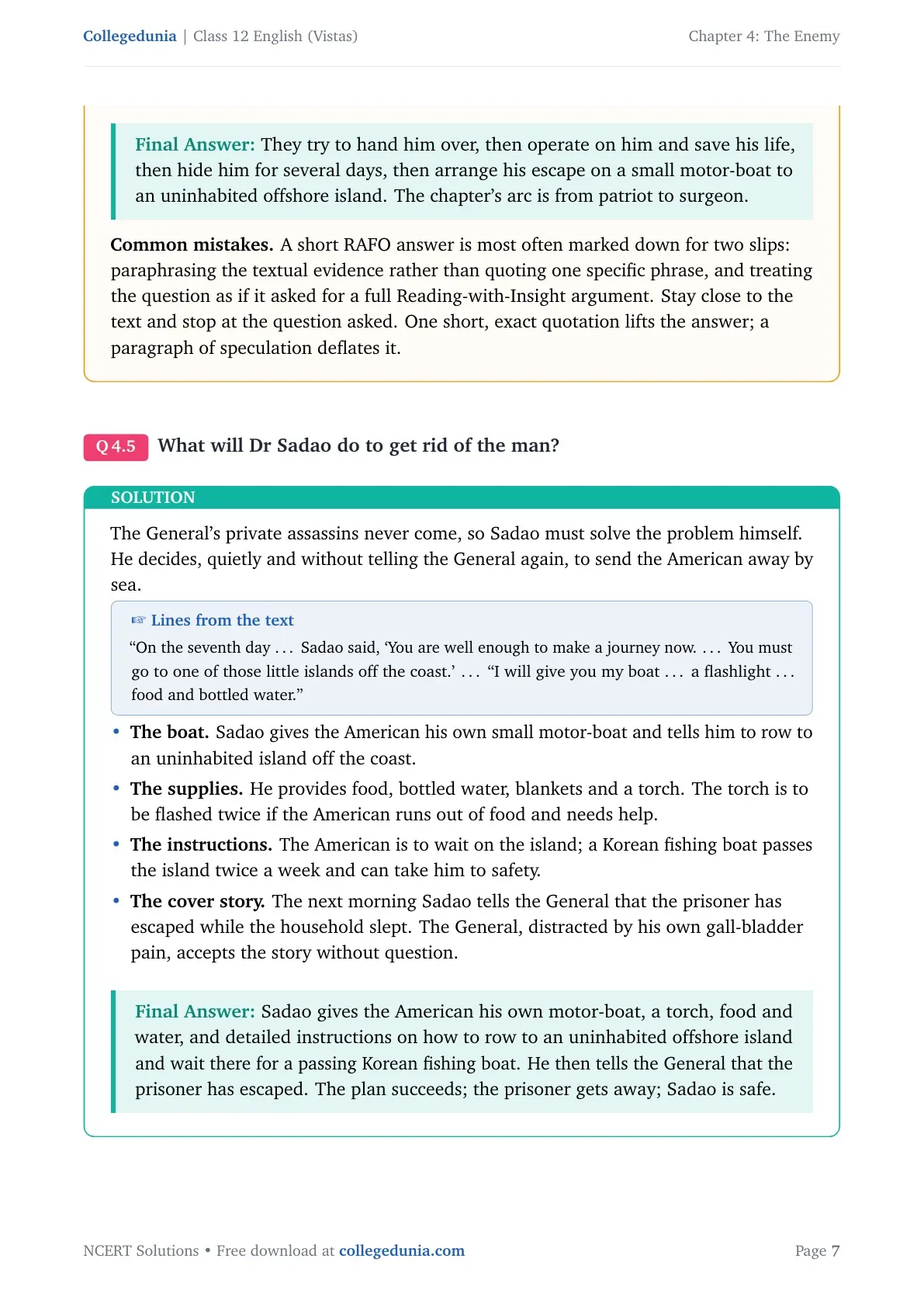 Collegedunia | Class 12 English (Vistas)

Chapter 4: The Enemy

Final Answer: They try to hand him over, then operate on him and save his life, then hide him for several days, then arrange his escape on a small motor-boat to an uninhabited offshore island. The chapter's arc is from patriot to surgeon.

Common mistakes. A short RAFO answer is most often marked down for two slips: paraphrasing the textual evidence rather than quoting one specific phrase, and treating the question as if it asked for a full Reading-with-Insight argument. Stay close to the text and stop at the question asked. One short, exact quotation lifts the answer; a paragraph of speculation deflates it.

Q 4.5 What will Dr Sadao do to get rid of the man?

SOLUTION

The General's private assassins never come, so Sadao must solve the problem himself. He decides, quietly and without telling the General again, to send the American away by sea.

☞ Lines from the text

"On the seventh day . . . Sadao said, 'You are well enough to make a journey now. . . . You must go to one of those little islands off the coast.' . . . "I will give you my boat . . . a flashlight . . . food and bottled water."

• The boat. Sadao gives the American his own small motor-boat and tells him to row to an uninhabited island off the coast.

• The supplies. He provides food, bottled water, blankets and a torch. The torch is to be flashed twice if the American runs out of food and needs help.

• The instructions. The American is to wait on the island; a Korean fishing boat passes the island twice a week and can take him to safety.

• The cover story. The next morning Sadao tells the General that the prisoner has escaped while the household slept. The General, distracted by his own gall-bladder pain, accepts the story without question.

Final Answer: Sadao gives the American his own motor-boat, a torch, food and water, and detailed instructions on how to row to an uninhabited offshore island and wait there for a passing Korean fishing boat. He then tells the General that the prisoner has escaped. The plan succeeds; the prisoner gets away; Sadao is safe.

NCERT Solutions • Free download at collegedunia.com

Page 7